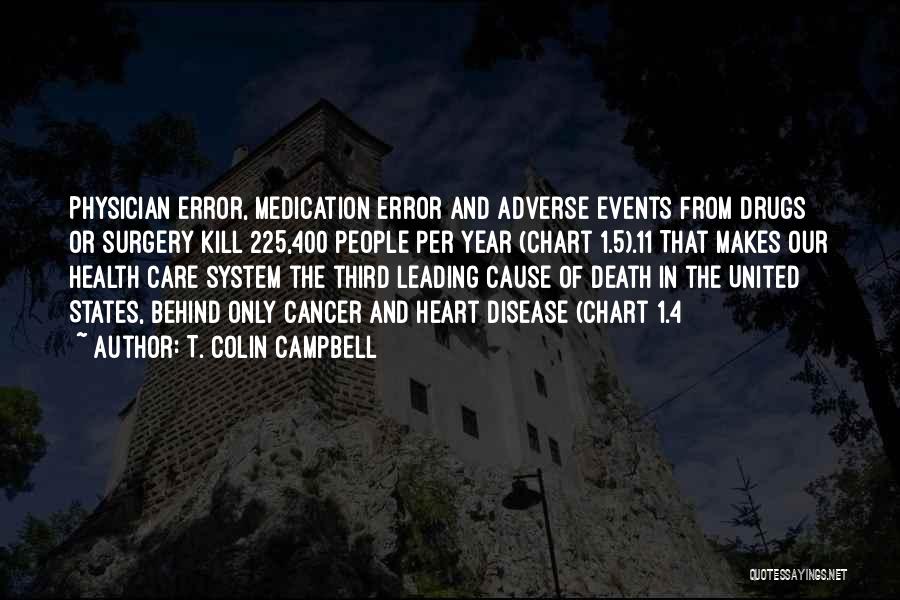 PHYSICIAN ERROR, MEDICATION ERROR AND ADVERSE EVENTS FROM DRUGS OR SURGERY KILL 225,400 PEOPLE PER YEAR (CHART 1.5).11 THAT MAKES OUR HEALTH CARE SYSTEM THE THIRD LEADING CAUSE OF DEATH IN THE UNITED STATES, BEHIND ONLY CANCER AND HEART DISEASE (CHART 1.4

~ AUTHOR: T. COLIN CAMPBELL

QUOTESSAYINGS.NET